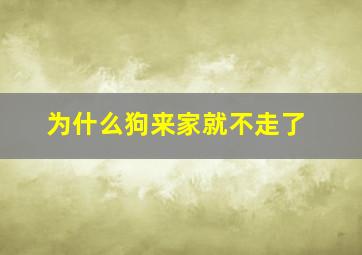 为什么狗来家就不走了